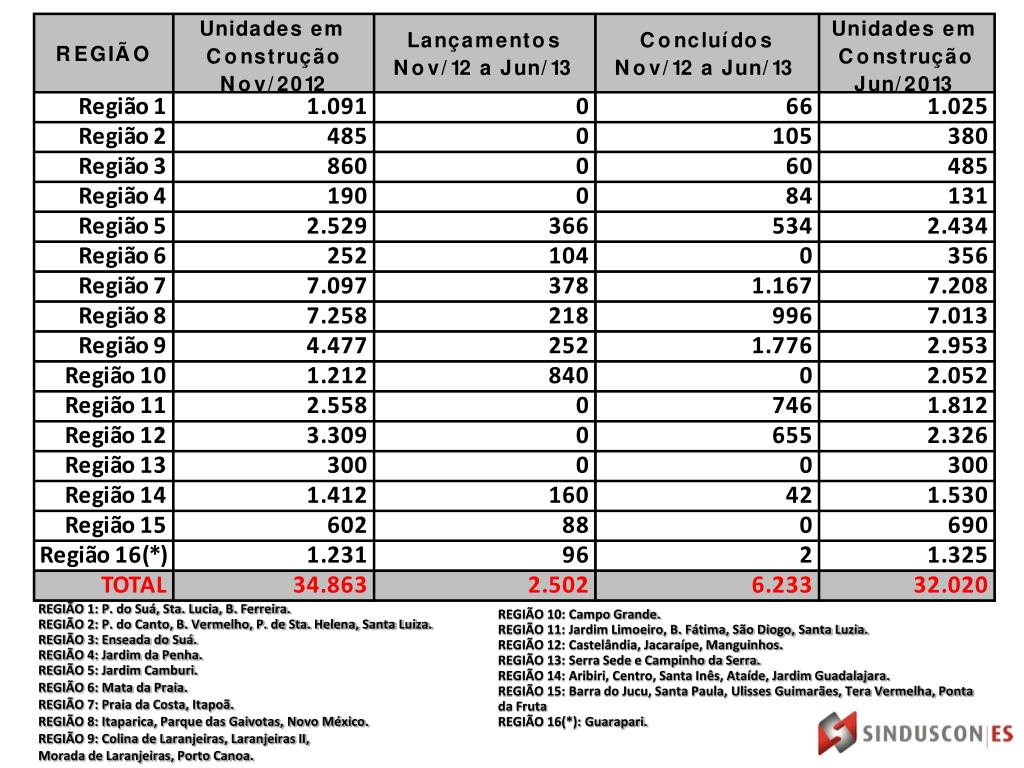 | REGIÃO | Unidades em Construção Nov/2012 | Lançamentos Nov/12 a Jun/13 | Concluídos Nov/12 a Jun/13 | Unidades em Construção Jun/2013 |
|---|---|---|---|---|
| Região 1 | 1.091 | 0 | 66 | 1.025 |
| Região 2 | 485 | 0 | 105 | 380 |
| Região 3 | 860 | 0 | 60 | 485 |
| Região 4 | 190 | 0 | 84 | 131 |
| Região 5 | 2.529 | 366 | 534 | 2.434 |
| Região 6 | 252 | 104 | 0 | 356 |
| Região 7 | 7.097 | 378 | 1.167 | 7.208 |
| Região 8 | 7.258 | 218 | 996 | 7.013 |
| Região 9 | 4.477 | 252 | 1.776 | 2.953 |
| Região 10 | 1.212 | 840 | 0 | 2.052 |
| Região 11 | 2.558 | 0 | 746 | 1.812 |
| Região 12 | 3.309 | 0 | 655 | 2.326 |
| Região 13 | 300 | 0 | 0 | 300 |
| Região 14 | 1.412 | 160 | 42 | 1.530 |
| Região 15 | 602 | 88 | 0 | 690 |
| Região 16(*) | 1.231 | 96 | 2 | 1.325 |
| TOTAL | 34.863 | 2.502 | 6.233 | 32.020 |

REGIÃO 1: P. do Suá, Sta. Lucia, B. Ferreira.
REGIÃO 2: P. do Canto, B. Vermelho, P. de Sta. Helena, Santa Luiza.
REGIÃO 3: Enseada do Suá.
REGIÃO 4: Jardim da Penha.
REGIÃO 5: Jardim Camburi.
REGIÃO 6: Mata da Praia.
REGIÃO 7: Praia da Costa, Itapoã.
REGIÃO 8: Itaparica, Parque das Gaivotas, Novo México.
REGIÃO 9: Colina de Laranjeiras, Laranjeiras II, Morada de Laranjeiras, Porto Canoa.

REGIÃO 10: Campo Grande.
REGIÃO 11: Jardim Limoeiro, B. Fátima, São Diogo, Santa Luzia.
REGIÃO 12: Castelândia, Jacaraípe, Manguinhos.
REGIÃO 13: Serra Sede e Campinho da Serra.
REGIÃO 14: Aribiri, Centro, Santa Inês, Ataíde, Jardim Guadalajara.
REGIÃO 15: Barra do Jucu, Santa Paula, Ulisses Guimarães, Tera Vermelha, Ponta da Fruta
REGIÃO 16(*): Guarapari.

SINDUSCON ES